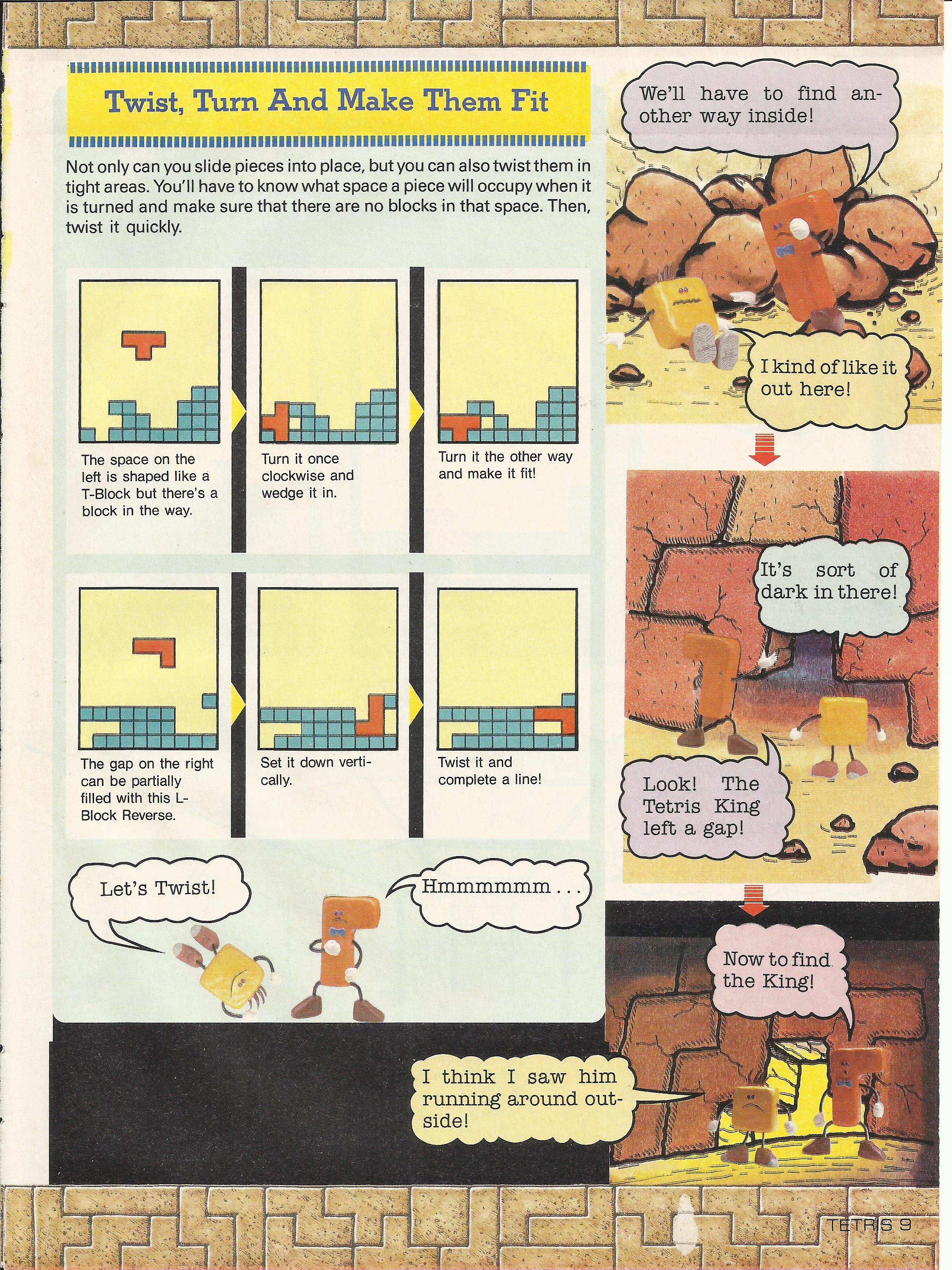 Twist, Turn And Make Them Fit

Not only can you slide pieces into place, but you can also twist them in tight areas. You'll have to know what space a piece will occupy when it is turned and make sure that there are no blocks in that space. Then, twist it quickly.

The space on the left is shaped like a T-Block but there's a block in the way.

Turn it once clockwise and wedge it in.

Turn it the other way and make it fit!

The gap on the right can be partially filled with this L-Block Reverse.

Set it down vertically.

Twist it and complete a line!

Let's Twist!

Hmmmmmm . . .

We'll have to find another way inside!

I kind of like it out here!

It's sort of dark in there!

Look! The Tetris King left a gap!

Now to find the King!

I think I saw him running around outside!

TETRIS 9